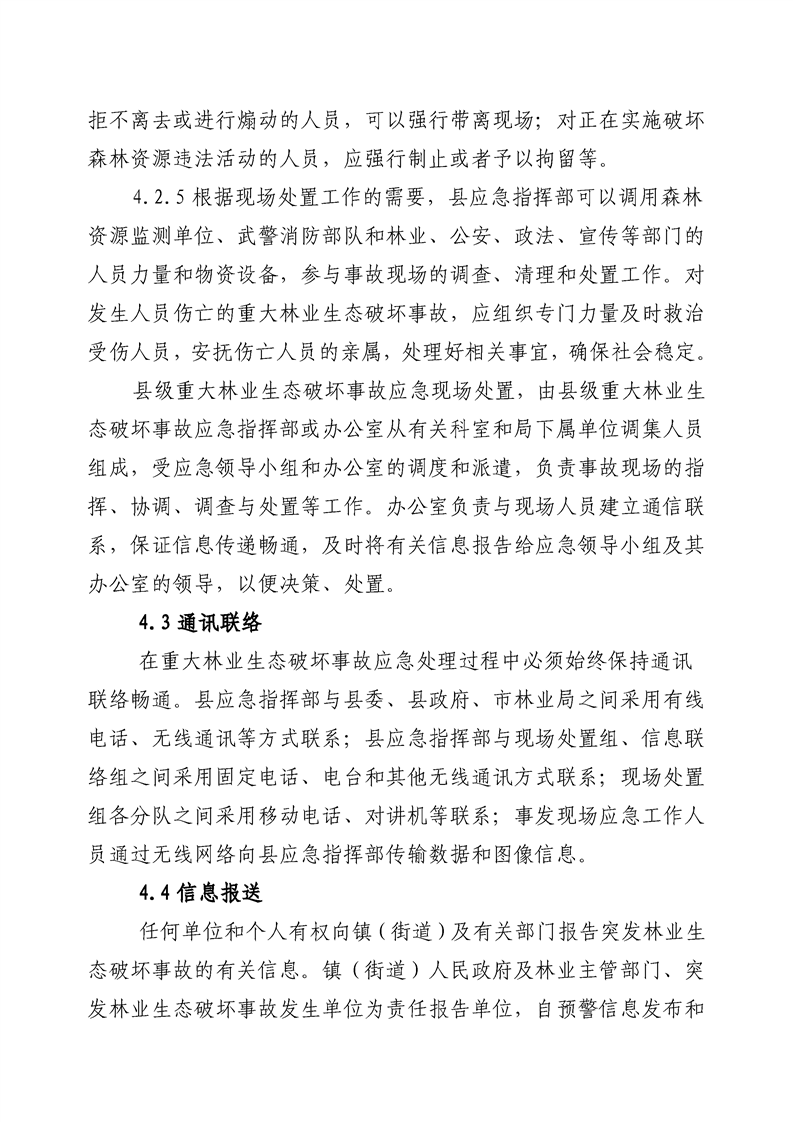 拒不离去或进行煽动的人员，可以强行带离现场；对正在实施破坏森林资源违法活动的人员，应强行制止或者予以拘留等。

4.2.5 根据现场处置工作的需要，县应急指挥部可以调用森林资源监测单位、武警消防部队和林业、公安、政法、宣传等部门的人员力量和物资设备，参与事故现场的调查、清理和处置工作。对发生人员伤亡的重大林业生态破坏事故，应组织专门力量及时救治受伤人员，安抚伤亡人员的亲属，处理好相关事宜，确保社会稳定。

县级重大林业生态破坏事故应急现场处置，由县级重大林业生态破坏事故应急指挥部或办公室从有关科室和局下属单位调集人员组成，受应急领导小组和办公室的调度和派遣，负责事故现场的指挥、协调、调查与处置等工作。办公室负责与现场人员建立通信联系，保证信息传递畅通，及时将有关信息报告给应急领导小组及其办公室的领导，以便决策、处置。

4.3 通讯联络

在重大林业生态破坏事故应急处理过程中必须始终保持通讯联络畅通。县应急指挥部与县委、县政府、市林业局之间采用有线电话、无线通讯等方式联系；县应急指挥部与现场处置组、信息联络组之间采用固定电话、电台和其他无线通讯方式联系；现场处置组各分队之间采用移动电话、对讲机等联系；事发现场应急工作人员通过无线网络向县应急指挥部传输数据和图像信息。

4.4 信息报送

任何单位和个人有权向镇（街道）及有关部门报告突发林业生态破坏事故的有关信息。镇（街道）人民政府及林业主管部门、突发林业生态破坏事故发生单位为责任报告单位，自预警信息发布和